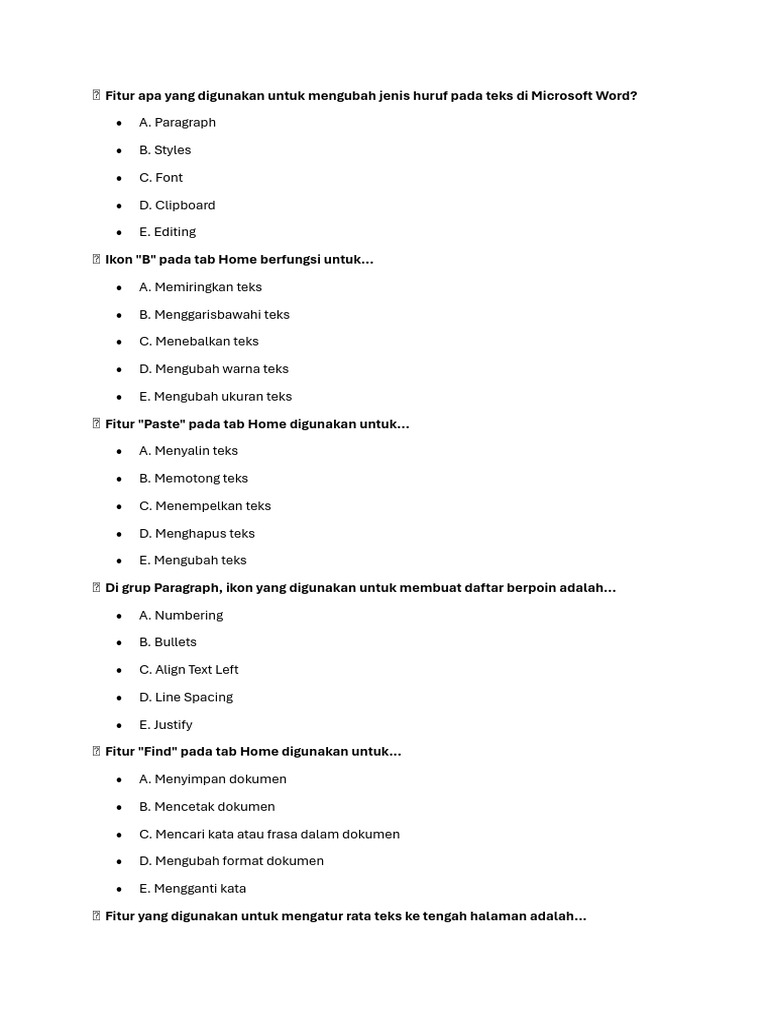 Fitur apa yang digunakan untuk mengubah jenis huruf pada teks di Microsoft Word?

- A. Paragraph
- B. Styles
- C. Font
- D. Clipboard
- E. Editing

Ikon "B" pada tab Home berfungsi untuk...

- A. Memiringkan teks
- B. Menggarisbawahi teks
- C. Menebalkan teks
- D. Mengubah warna teks
- E. Mengubah ukuran teks

Fitur "Paste" pada tab Home digunakan untuk...

- A. Menyalin teks
- B. Memotong teks
- C. Menempelkan teks
- D. Menghapus teks
- E. Mengubah teks

Di grup Paragraph, ikon yang digunakan untuk membuat daftar berpoin adalah...

- A. Numbering
- B. Bullets
- C. Align Text Left
- D. Line Spacing
- E. Justify

Fitur "Find" pada tab Home digunakan untuk...

- A. Menyimpan dokumen
- B. Mencetak dokumen
- C. Mencari kata atau frasa dalam dokumen
- D. Mengubah format dokumen
- E. Mengganti kata

Fitur yang digunakan untuk mengatur rata teks ke tengah halaman adalah...